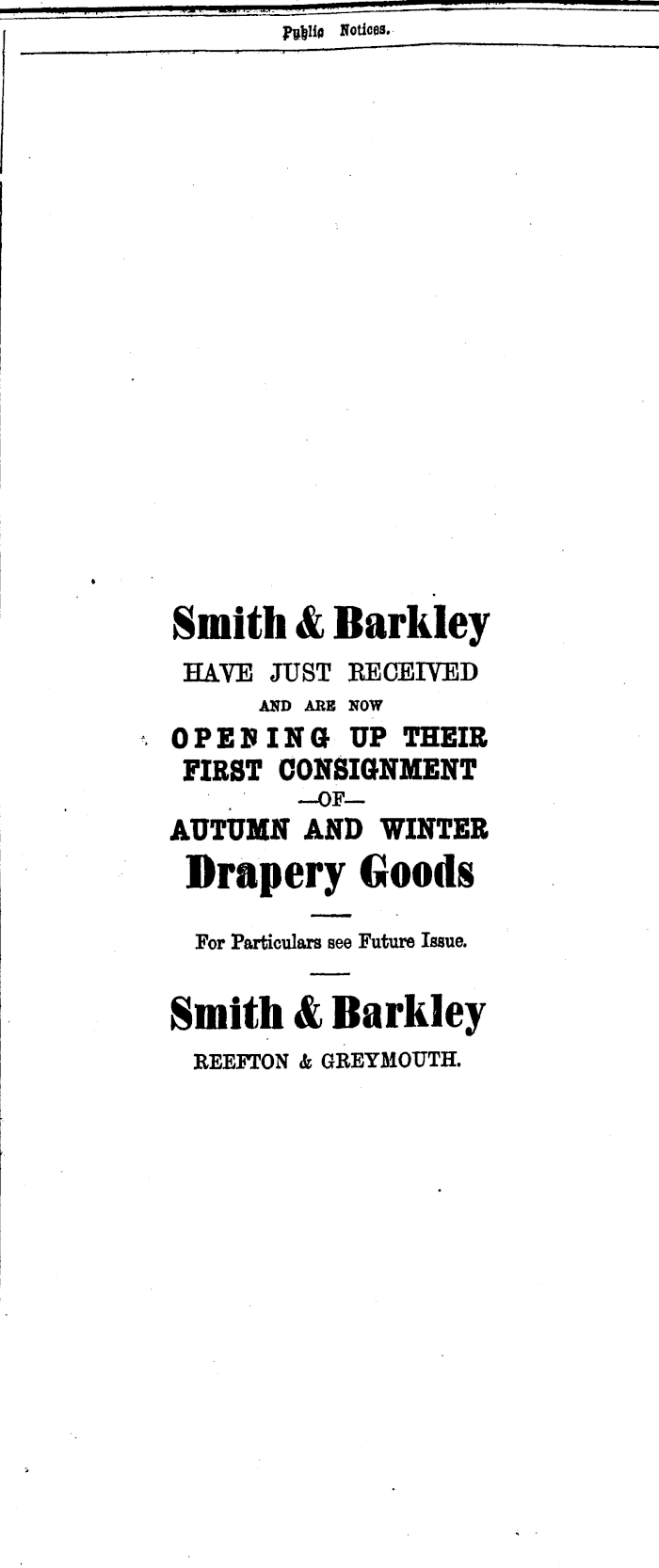 Public Notices.

Smith & Barkley
HAVE JUST RECEIVED
AND ARE NOW
OPENING UP THEIR
FIRST CONSIGNMENT
—OF—
AUTUMN AND WINTER
Drapery Goods

For Particulars see Future Issue.

Smith & Barkley
REEFTON & GREYMOUTH.